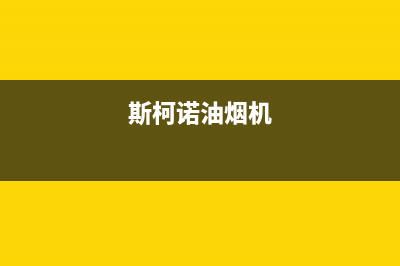 斯柯诺油烟机